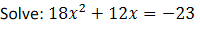 Solve: $18x^2 + 12x = -23$